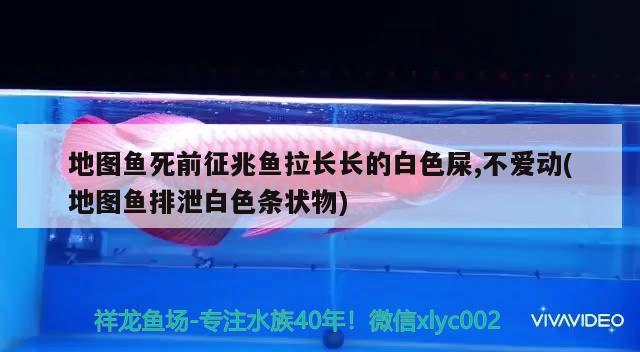 地图鱼死前征兆鱼拉长长的白色屎,不爱动(地图鱼排泄白色条状物)

祥龙鱼场-专注水族40年！微信xlyc002

VIVAVIDEO